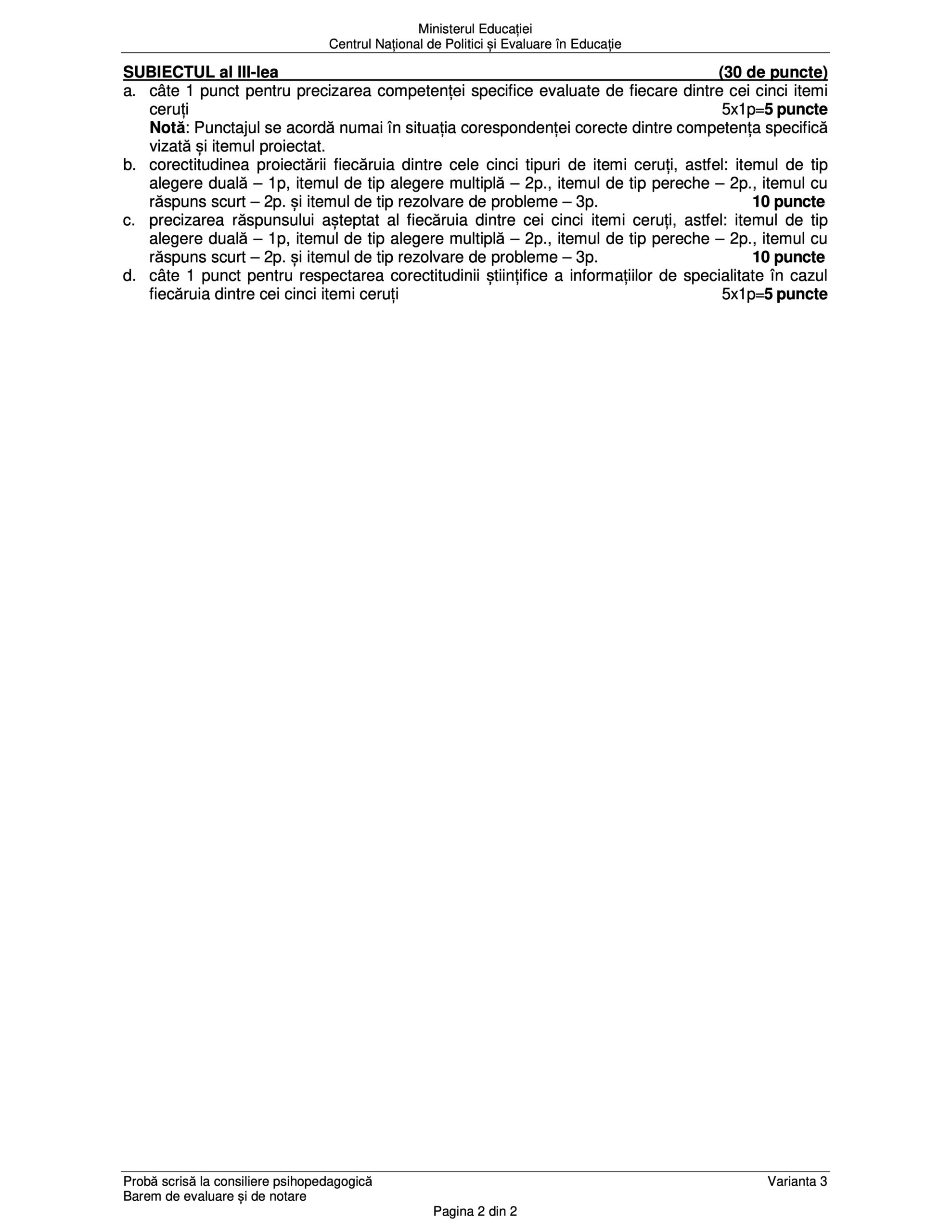 Ministerul Educației
Centrul Național de Politici și Evaluare în Educație

SUBIECTUL al III-lea (30 de puncte)

a. câte 1 punct pentru precizarea competenței specifice evaluate de fiecare dintre cei cinci itemi ceruți 5x1p=5 puncte
Notă: Punctajul se acordă numai în situația corespondenței corecte dintre competența specifică vizată și itemul proiectat.

b. corectitudinea proiectării fiecăruia dintre cele cinci tipuri de itemi ceruți, astfel: itemul de tip alegere duală – 1p, itemul de tip alegere multiplă – 2p., itemul de tip pereche – 2p., itemul cu răspuns scurt – 2p. și itemul de tip rezolvare de probleme – 3p. 10 puncte

c. precizarea răspunsului așteptat al fiecăruia dintre cei cinci itemi ceruți, astfel: itemul de tip alegere duală – 1p, itemul de tip alegere multiplă – 2p., itemul de tip pereche – 2p., itemul cu răspuns scurt – 2p. și itemul de tip rezolvare de probleme – 3p. 10 puncte

d. câte 1 punct pentru respectarea corectitudinii științifice a informațiilor de specialitate în cazul fiecăruia dintre cei cinci itemi ceruți 5x1p=5 puncte

Probă scrisă la consiliere psihopedagogică Varianta 3
Barem de evaluare și de notare
Pagina 2 din 2